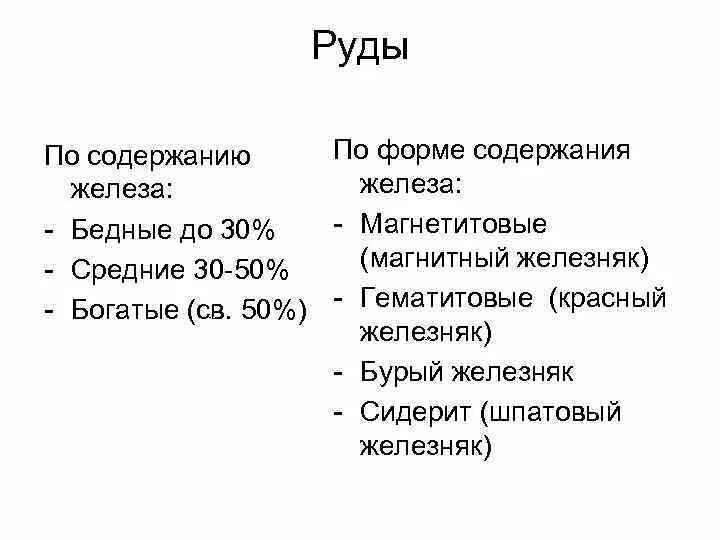 Руды

По содержанию железа:
- Бедные до 30%
- Средние 30-50%
- Богатые (св. 50%)

По форме содержания железа:
- Магнетитовые (магнитный железняк)
- Гематитовые (красный железняк)
- Бурый железняк
- Сидерит (шпатовый железняк)